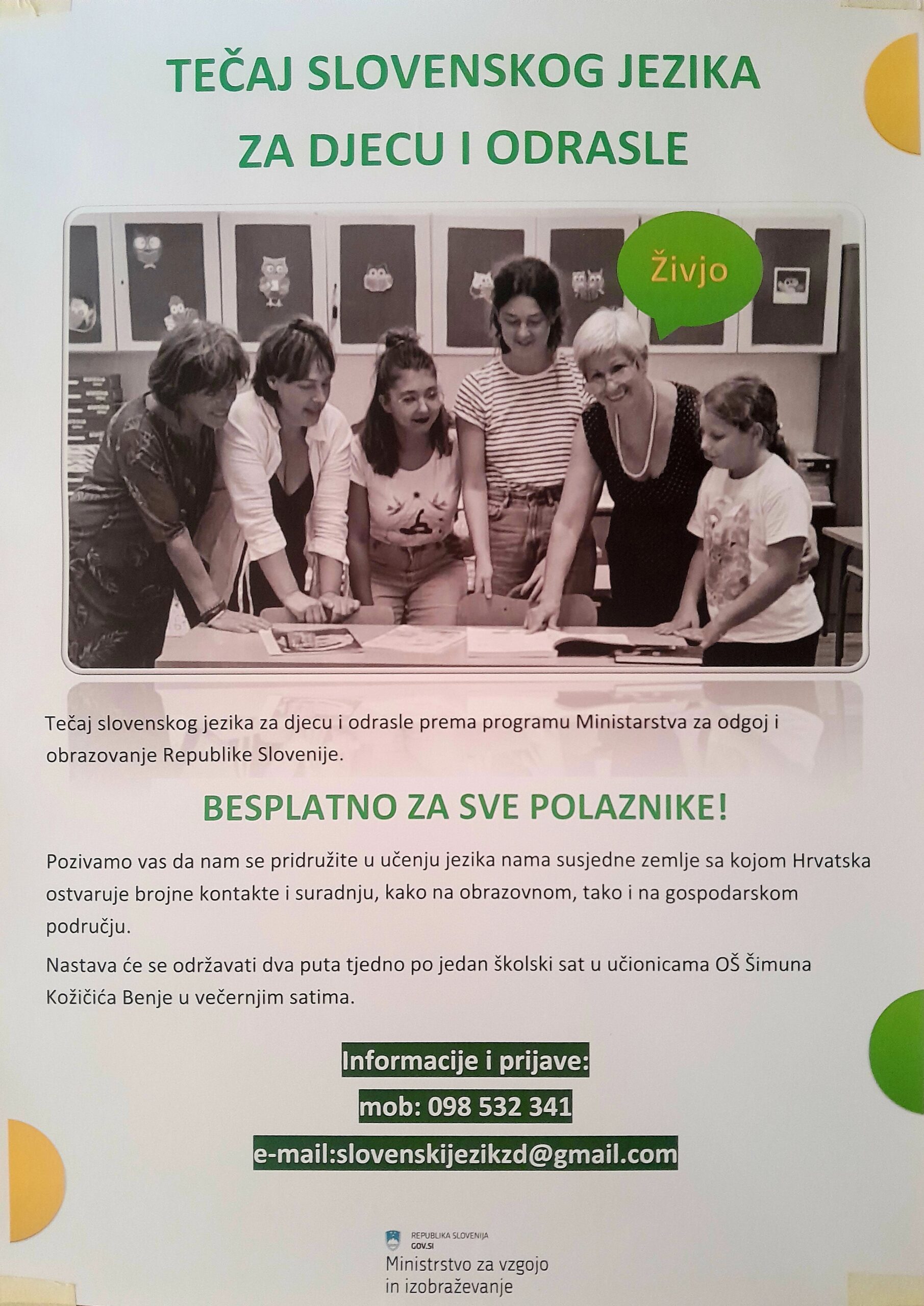 TEČAJ SLOVENSKOG JEZIKA
ZA DJECU I ODRASLE

Živjo

Tečaj slovenskog jezika za djecu i odrasle prema programu Ministarstva za odgoj i obrazovanje Republike Slovenije.

BESPLATNO ZA SVE POLAZNIKE!

Pozivamo vas da nam se pridružite u učenju jezika nama susjedne zemlje sa kojom Hrvatska ostvaruje brojne kontakte i suradnju, kako na obrazovnom, tako i na gospodarskom području.

Nastava će se održavati dva puta tjedno po jedan školski sat u učionicama OŠ Šimuna Kožičića Benje u večernjim satima.

Informacije i prijave:
mob: 098 532 341
e-mail:slovenskijezikzd@gmail.com

REPUBLIKA SLOVENIJA
GOV.SI
Ministrstvo za vzgojo
in izobraževanje